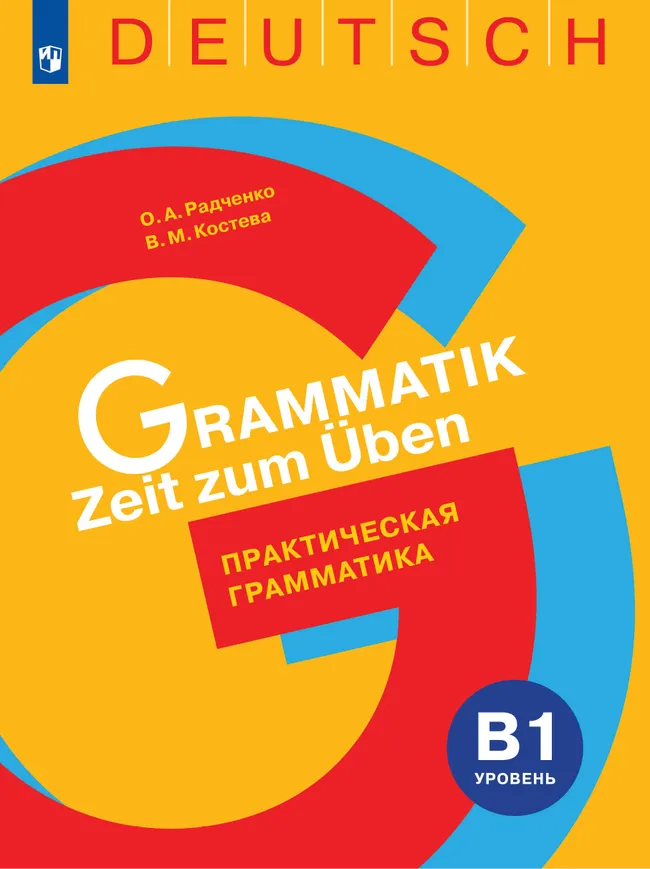 DEUTSCH

О. А. Радченко
В. М. Костева

GRAMMATIK
Zeit zum Üben

ПРАКТИЧЕСКАЯ ГРАММАТИКА

B1
УРОВЕНЬ